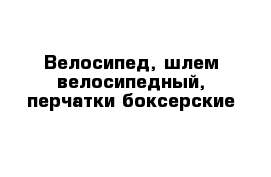 Велосипед, шлем велосипедный, перчатки боксерские